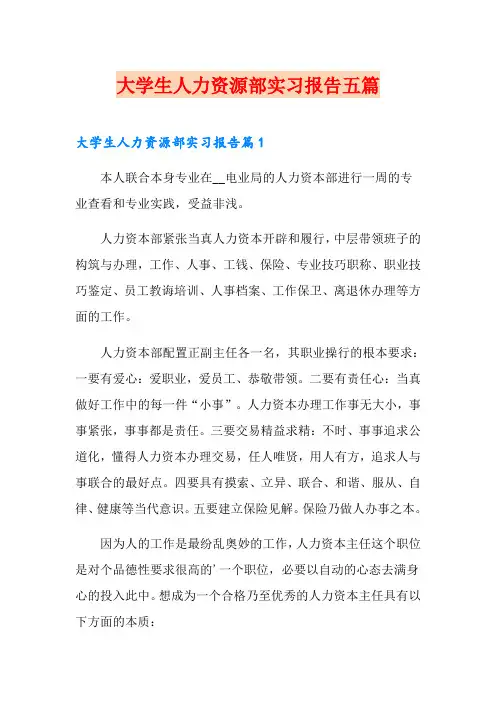 大学生人力资源部实习报告五篇

大学生人力资源部实习报告篇1

本人联合本身专业在__电业局的人力资本部进行一周的专业查看和专业实践，受益非浅。

人力资本部紧张当真人力资本开辟和履行，中层带领班子的构筑与办理，工作、人事、工钱、保险、专业技巧职称、职业技巧鉴定、员工教诲培训、人事档案、工作保卫、离退休办理等方面的工作。

人力资本部配置正副主任各一名，其职业操行的根本要求：一要有爱心：爱职业，爱员工、恭敬带领。二要有责任心：当真做好工作中的每一件“小事”。人力资本办理工作事无大小，事事紧张，事事都是责任。三要交易精益求精：不时、事事追求公道化，懂得人力资本办理交易，任人唯贤，用人有方，追求人与事联合的最好点。四要具有摸索、立异、联合、和谐、服从、自律、健康等当代意识。五要建立保险见解。保险乃做人办事之本。

因为人的工作是最纷乱奥妙的工作，人力资本主任这个职位是对个品德性要求很高的’一个职位，必要以自动的心态去满身心的投入此中。想成为一个合格乃至优秀的人力资本主任具有以下方面的本质：